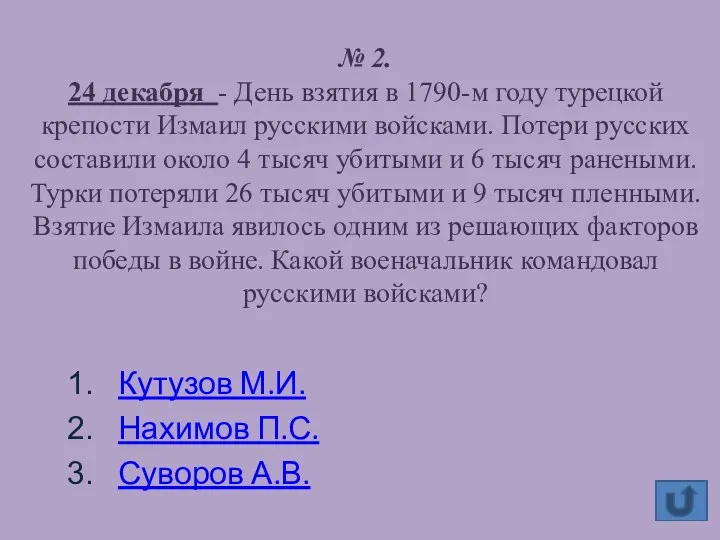 № 2.
24 декабря - День взятия в 1790-м году турецкой крепости Измаил русскими войсками. Потери русских составили около 4 тысяч убитыми и 6 тысяч ранеными. Турки потеряли 26 тысяч убитыми и 9 тысяч пленными. Взятие Измаила явилось одним из решающих факторов победы в войне. Какой военачальник командовал русскими войсками?

1. Кутузов М.И.
2. Нахимов П.С.
3. Суворов А.В.